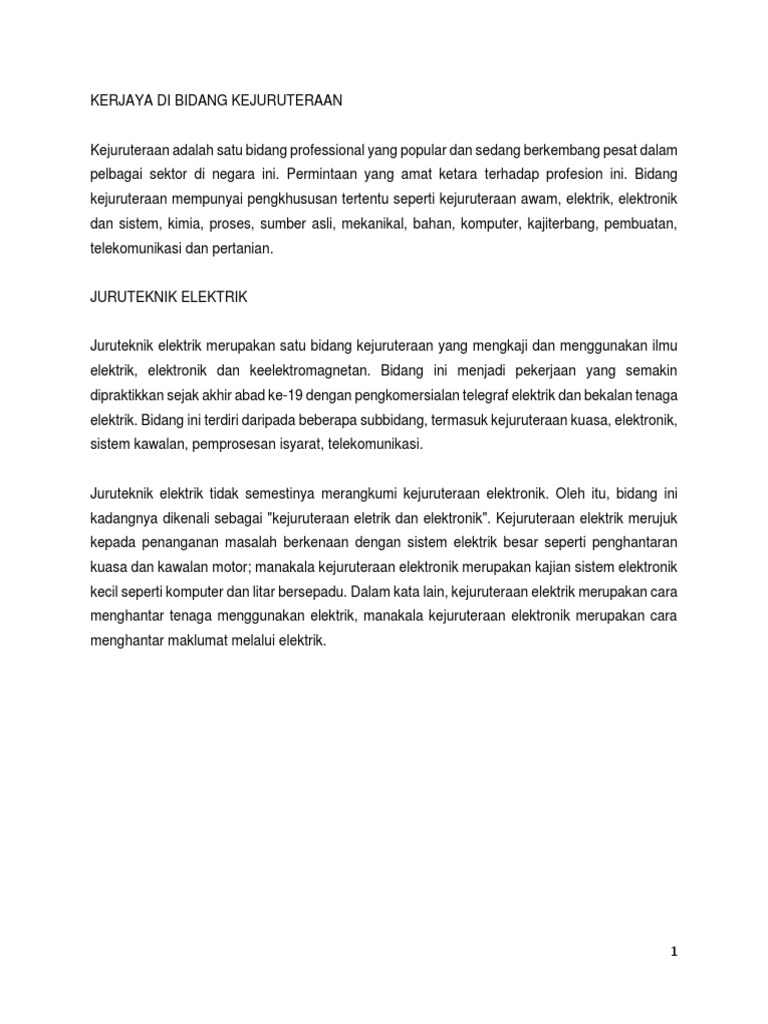 KERJAYA DI BIDANG KEJURUTERAAN

Kejuruteraan adalah satu bidang professional yang popular dan sedang berkembang pesat dalam pelbagai sektor di negara ini. Permintaan yang amat ketara terhadap profesion ini. Bidang kejuruteraan mempunyai pengkhususan tertentu seperti kejuruteraan awam, elektrik, elektronik dan sistem, kimia, proses, sumber asli, mekanikal, bahan, komputer, kajiterbang, pembuatan, telekomunikasi dan pertanian.

JURUTEKNIK ELEKTRIK

Juruteknik elektrik merupakan satu bidang kejuruteraan yang mengkaji dan menggunakan ilmu elektrik, elektronik dan keelektromagnetan. Bidang ini menjadi pekerjaan yang semakin dipraktikkan sejak akhir abad ke-19 dengan pengkomersialan telegraf elektrik dan bekalan tenaga elektrik. Bidang ini terdiri daripada beberapa subbidang, termasuk kejuruteraan kuasa, elektronik, sistem kawalan, pemprosesan isyarat, telekomunikasi.

Juruteknik elektrik tidak semestinya merangkumi kejuruteraan elektronik. Oleh itu, bidang ini kadangnya dikenali sebagai "kejuruteraan eletrik dan elektronik". Kejuruteraan elektrik merujuk kepada penanganan masalah berkenaan dengan sistem elektrik besar seperti penghantaran kuasa dan kawalan motor; manakala kejuruteraan elektronik merupakan kajian sistem elektronik kecil seperti komputer dan litar bersepadu. Dalam kata lain, kejuruteraan elektrik merupakan cara menghantar tenaga menggunakan elektrik, manakala kejuruteraan elektronik merupakan cara menghantar maklumat melalui elektrik.

1